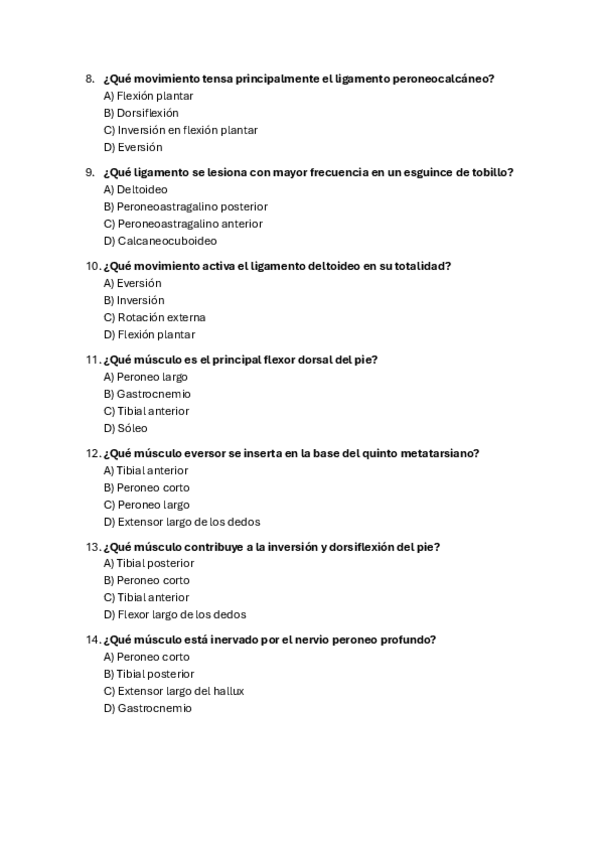 8. ¿Qué movimiento tensa principalmente el ligamento peroneocalcáneo?
A) Flexión plantar
B) Dorsiflexión
C) Inversión en flexión plantar
D) Eversión

9. ¿Qué ligamento se lesiona con mayor frecuencia en un esguince de tobillo?
A) Deltoideo
B) Peroneoastragalino posterior
C) Peroneoastragalino anterior
D) Calcaneocuboideo

10. ¿Qué movimiento activa el ligamento deltoideo en su totalidad?
A) Eversión
B) Inversión
C) Rotación externa
D) Flexión plantar

11. ¿Qué músculo es el principal flexor dorsal del pie?
A) Peroneo largo
B) Gastrocnemio
C) Tibial anterior
D) Sóleo

12. ¿Qué músculo eversor se inserta en la base del quinto metatarsiano?
A) Tibial anterior
B) Peroneo corto
C) Peroneo largo
D) Extensor largo de los dedos

13. ¿Qué músculo contribuye a la inversión y dorsiflexión del pie?
A) Tibial posterior
B) Peroneo corto
C) Tibial anterior
D) Flexor largo de los dedos

14. ¿Qué músculo está inervado por el nervio peroneo profundo?
A) Peroneo corto
B) Tibial posterior
C) Extensor largo del hallux
D) Gastrocnemio